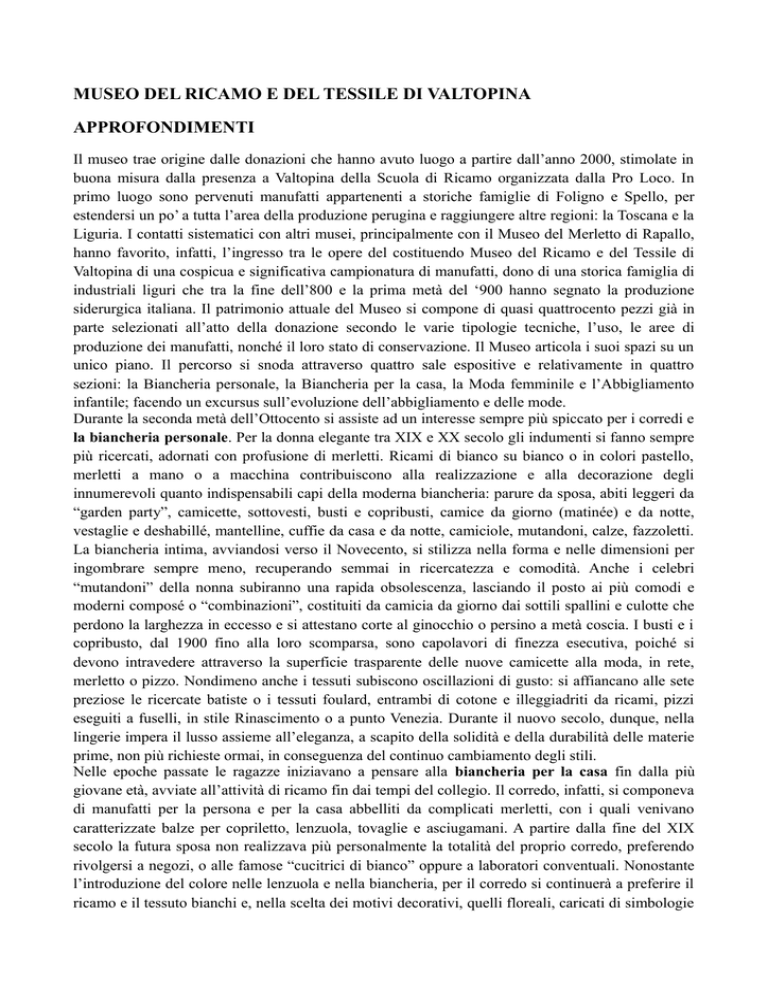 MUSEO DEL RICAMO E DEL TESSILE DI VALTOPINA

APPROFONDIMENTI

Il museo trae origine dalle donazioni che hanno avuto luogo a partire dall'anno 2000, stimolate in buona misura dalla presenza a Valtopina della Scuola di Ricamo organizzata dalla Pro Loco. In primo luogo sono pervenuti manufatti appartenenti a storiche famiglie di Foligno e Spello, per estendersi un po' a tutta l'area della produzione perugina e raggiungere altre regioni: la Toscana e la Liguria. I contatti sistematici con altri musei, principalmente con il Museo del Merletto di Rapallo, hanno favorito, infatti, l'ingresso tra le opere del costituendo Museo del Ricamo e del Tessile di Valtopina di una cospicua e significativa campionatura di manufatti, dono di una storica famiglia di industriali liguri che tra la fine dell'800 e la prima metà del '900 hanno segnato la produzione siderurgica italiana. Il patrimonio attuale del Museo si compone di quasi quattrocento pezzi già in parte selezionati all'atto della donazione secondo le varie tipologie tecniche, l'uso, le aree di produzione dei manufatti, nonché il loro stato di conservazione. Il Museo articola i suoi spazi su un unico piano. Il percorso si snoda attraverso quattro sale espositive e relativamente in quattro sezioni: la Biancheria personale, la Biancheria per la casa, la Moda femminile e l'Abbigliamento infantile; facendo un excursus sull'evoluzione dell'abbigliamento e delle mode.
Durante la seconda metà dell'Ottocento si assiste ad un interesse sempre più spiccato per i corredi e la biancheria personale. Per la donna elegante tra XIX e XX secolo gli indumenti si fanno sempre più ricercati, adornati con profusione di merletti. Ricami di bianco su bianco o in colori pastello, merletti a mano o a macchina contribuiscono alla realizzazione e alla decorazione degli innumerevoli quanto indispensabili capi della moderna biancheria: parure da sposa, abiti leggeri da "garden party", camicette, sottovesti, busti e copribusti, camice da giorno (matinée) e da notte, vestaglie e deshabillé, mantelline, cuffie da casa e da notte, camiciole, mutandoni, calze, fazzoletti. La biancheria intima, avviandosi verso il Novecento, si stilizza nella forma e nelle dimensioni per ingombrare sempre meno, recuperando semmai in ricercatezza e comodità. Anche i celebri "mutandoni" della nonna subiranno una rapida obsolescenza, lasciando il posto ai più comodi e moderni composé o "combinazioni", costituiti da camicia da giorno dai sottili spallini e culotte che perdono la larghezza in eccesso e si attestano corte al ginocchio o persino a metà coscia. I busti e i copribusto, dal 1900 fino alla loro scomparsa, sono capolavori di finezza esecutiva, poiché si devono intravedere attraverso la superficie trasparente delle nuove camicette alla moda, in rete, merletto o pizzo. Nondimeno anche i tessuti subiscono oscillazioni di gusto: si affiancano alle sete preziose le ricercate batiste o i tessuti foulard, entrambi di cotone e illeggiadriti da ricami, pizzi eseguiti a fuselli, in stile Rinascimento o a punto Venezia. Durante il nuovo secolo, dunque, nella lingerie impera il lusso assieme all'eleganza, a scapito della solidità e della durabilità delle materie prime, non più richieste ormai, in conseguenza del continuo cambiamento degli stili.
Nelle epoche passate le ragazze iniziavano a pensare alla biancheria per la casa fin dalla più giovane età, avviate all'attività di ricamo fin dai tempi del collegio. Il corredo, infatti, si componeva di manufatti per la persona e per la casa abbelliti da complicati merletti, con i quali venivano caratterizzate balze per copriletto, lenzuola, tovaglie e asciugamani. A partire dalla fine del XIX secolo la futura sposa non realizzava più personalmente la totalità del proprio corredo, preferendo rivolgersi a negozi, o alle famose "cucitrici di bianco" oppure a laboratori conventuali. Nonostante l'introduzione del colore nelle lenzuola e nella biancheria, per il corredo si continuerà a preferire il ricamo e il tessuto bianchi e, nella scelta dei motivi decorativi, quelli floreali, caricati di simbologie